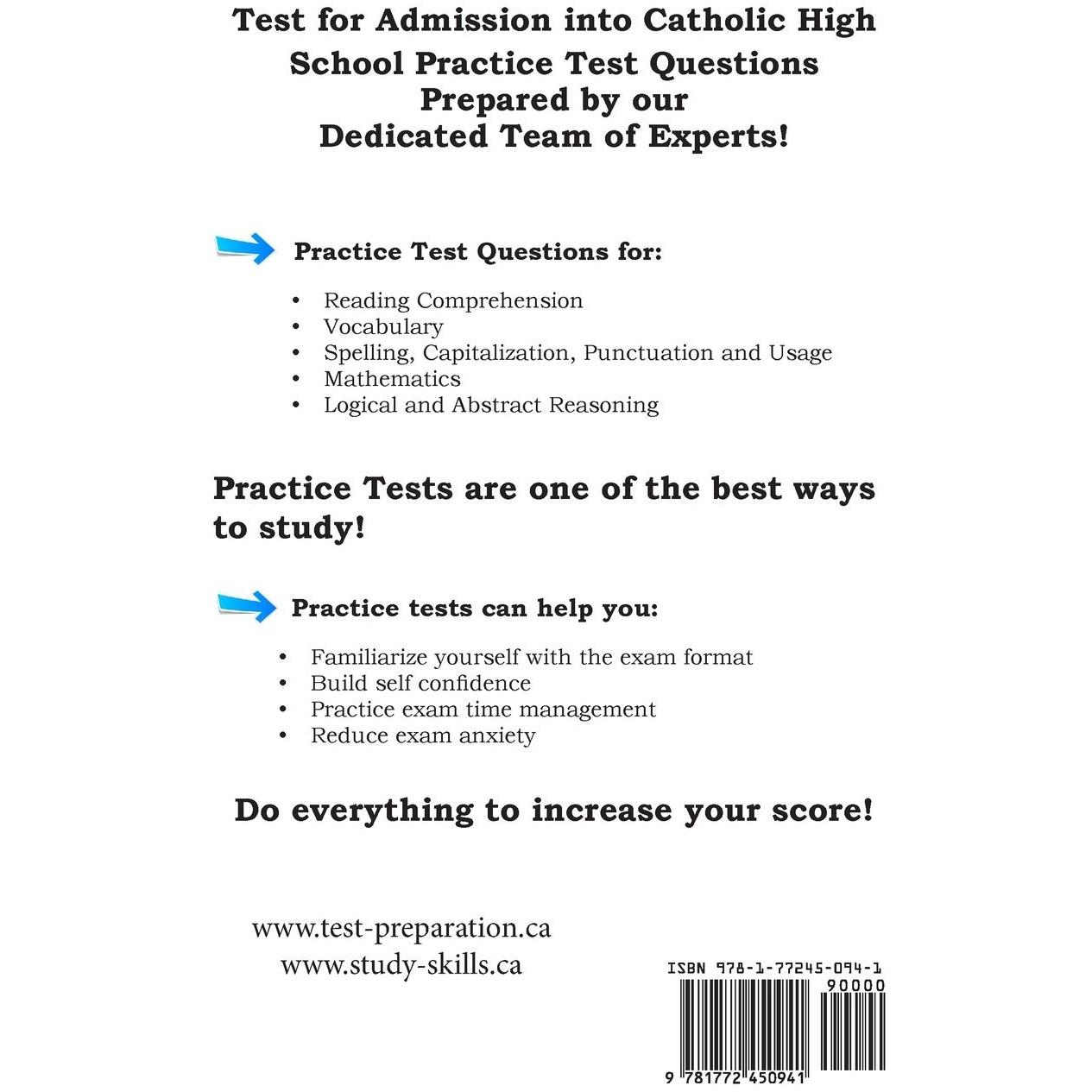 Test for Admission into Catholic High School Practice Test Questions Prepared by our Dedicated Team of Experts!

Practice Test Questions for:

• Reading Comprehension
• Vocabulary
• Spelling, Capitalization, Punctuation and Usage
• Mathematics
• Logical and Abstract Reasoning

Practice Tests are one of the best ways to study!

Practice tests can help you:

• Familiarize yourself with the exam format
• Build self confidence
• Practice exam time management
• Reduce exam anxiety

Do everything to increase your score!

www.test-preparation.ca
www.study-skills.ca

ISBN 978-1-77245-094-1
90000
9 781772 450941